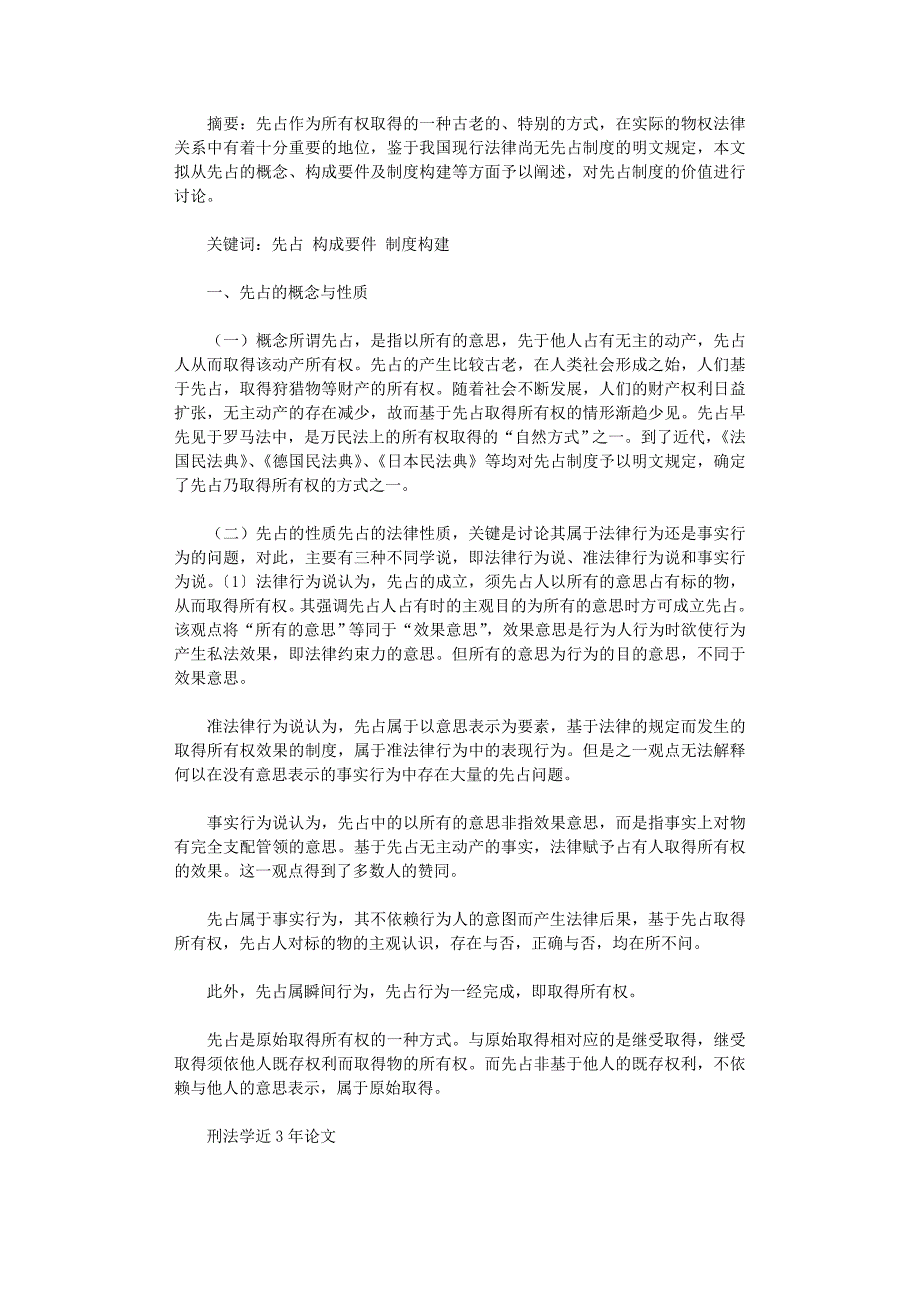 摘要：先占作为所有权取得的一种古老的、特别的方式，在实际的物权法律关系中有着十分重要的地位，鉴于我国现行法律尚无先占制度的明文规定，本文拟从先占的概念、构成要件及制度构建等方面予以阐述，对先占制度的价值进行讨论。

关键词：先占 构成要件 制度构建

一、先占的概念与性质

（一）概念所谓先占，是指以所有的意思，先于他人占有无主的动产，先占人从而取得该动产所有权。先占的产生比较古老，在人类社会形成之始，人们基于先占，取得狩猎物等财产的所有权。随着社会不断发展，人们的财产权利日益扩张，无主动产的存在减少，故而基于先占取得所有权的情形渐趋少见。先占早先见于罗马法中，是万民法上的所有权取得的“自然方式”之一。到了近代，《法国民法典》、《德国民法典》、《日本民法典》等均对先占制度予以明文规定，确定了先占乃取得所有权的方式之一。

（二）先占的性质先占的法律性质，关键是讨论其属于法律行为还是事实行为的问题，对此，主要有三种不同学说，即法律行为说、准法律行为说和事实行为说。〔1〕法律行为说认为，先占的成立，须先占人以所有的意思占有标的物，从而取得所有权。其强调先占人占有时的主观目的为所有的意思时方可成立先占。该观点将“所有的意思”等同于“效果意思”，效果意思是行为人行为时欲使行为产生私法效果，即法律约束力的意思。但所有的意思为行为的目的意思，不同于效果意思。

准法律行为说认为，先占属于以意思表示为要素，基于法律的规定而发生的取得所有权效果的制度，属于准法律行为中的表现行为。但是之一观点无法解释何以在没有意思表示的事实行为中存在大量的先占问题。

事实行为说认为，先占中的以所有的意思非指效果意思，而是指事实上对物有完全支配管领的意思。基于先占无主动产的事实，法律赋予占有人取得所有权的效果。这一观点得到了多数人的赞同。

先占属于事实行为，其不依赖行为人的意图而产生法律后果，基于先占取得所有权，先占人对标的物的主观认识，存在与否，正确与否，均在所不问。

此外，先占属瞬间行为，先占行为一经完成，即取得所有权。

先占是原始取得所有权的一种方式。与原始取得相对应的是继受取得，继受取得须依他人既存权利而取得物的所有权。而先占非基于他人的既存权利，不依赖与他人的意思表示，属于原始取得。

刑法学近 3 年论文